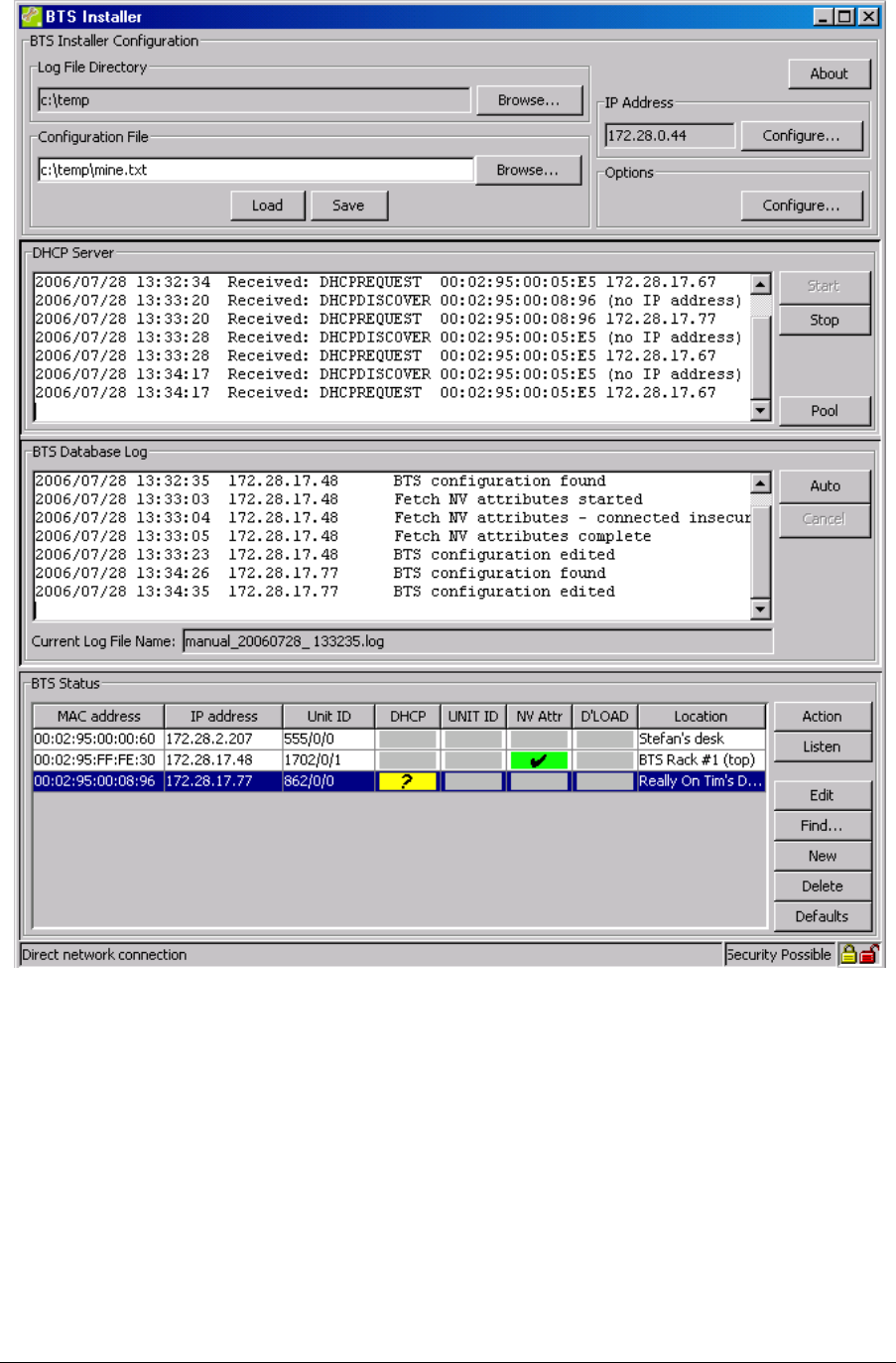 BTS Installer

BTS Installer Configuration

Log File Directory

c:\temp

Browse...

Configuration File

c:\temp\mine.txt

Browse...

Load

Save

About

IP Address

172.28.0.44

Configure...

Options

Configure...

DHCP Server

2006/07/28 13:32:34 Received: DHCPREQUEST 00:02:95:00:05:E5 172.28.17.67
2006/07/28 13:33:20 Received: DHCPDISCOVER 00:02:95:00:08:96 (no IP address)
2006/07/28 13:33:20 Received: DHCPREQUEST 00:02:95:00:08:96 172.28.17.77
2006/07/28 13:33:28 Received: DHCPDISCOVER 00:02:95:00:05:E5 (no IP address)
2006/07/28 13:33:28 Received: DHCPREQUEST 00:02:95:00:05:E5 172.28.17.67
2006/07/28 13:34:17 Received: DHCPDISCOVER 00:02:95:00:05:E5 (no IP address)
2006/07/28 13:34:17 Received: DHCPREQUEST 00:02:95:00:05:E5 172.28.17.67

Start

Stop

Pool

BTS Database Log

2006/07/28 13:32:35 172.28.17.48 BTS configuration found
2006/07/28 13:33:03 172.28.17.48 Fetch NV attributes started
2006/07/28 13:33:04 172.28.17.48 Fetch NV attributes - connected insecur
2006/07/28 13:33:05 172.28.17.48 Fetch NV attributes complete
2006/07/28 13:33:23 172.28.17.48 BTS configuration edited
2006/07/28 13:34:26 172.28.17.77 BTS configuration found
2006/07/28 13:34:35 172.28.17.77 BTS configuration edited

Auto

Cancel

Current Log File Name: manual_20060728_ 133235.log

BTS Status

| MAC address | IP address | Unit ID | DHCP | UNIT ID | NV Attr | D'LOAD | Location |
|---|---|---|---|---|---|---|---|
| 00:02:95:00:00:60 | 172.28.2.207 | 555/0/0 | | | | | Stefan's desk |
| 00:02:95:FF:FE:30 | 172.28.17.48 | 1702/0/1 | | | ✔ | | BTS Rack #1 (top) |
| 00:02:95:00:08:96 | 172.28.17.77 | 862/0/0 | ? | | | | Really On Tim's D... |

Action

Listen

Edit

Find...

New

Delete

Defaults

Direct network connection

Security Possible